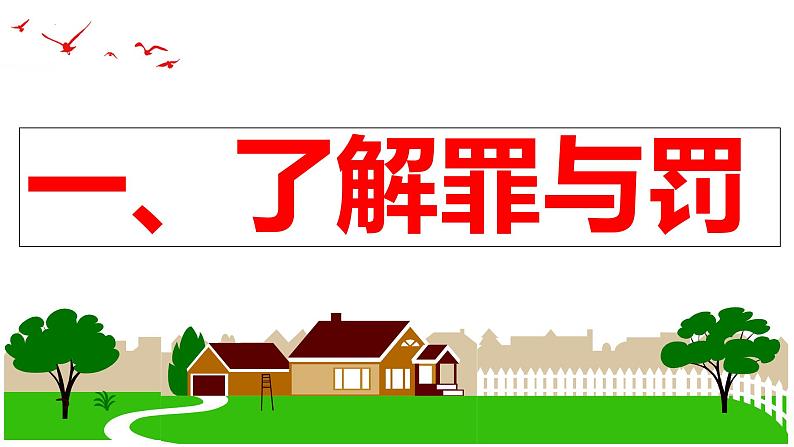 一、了解罪与罚